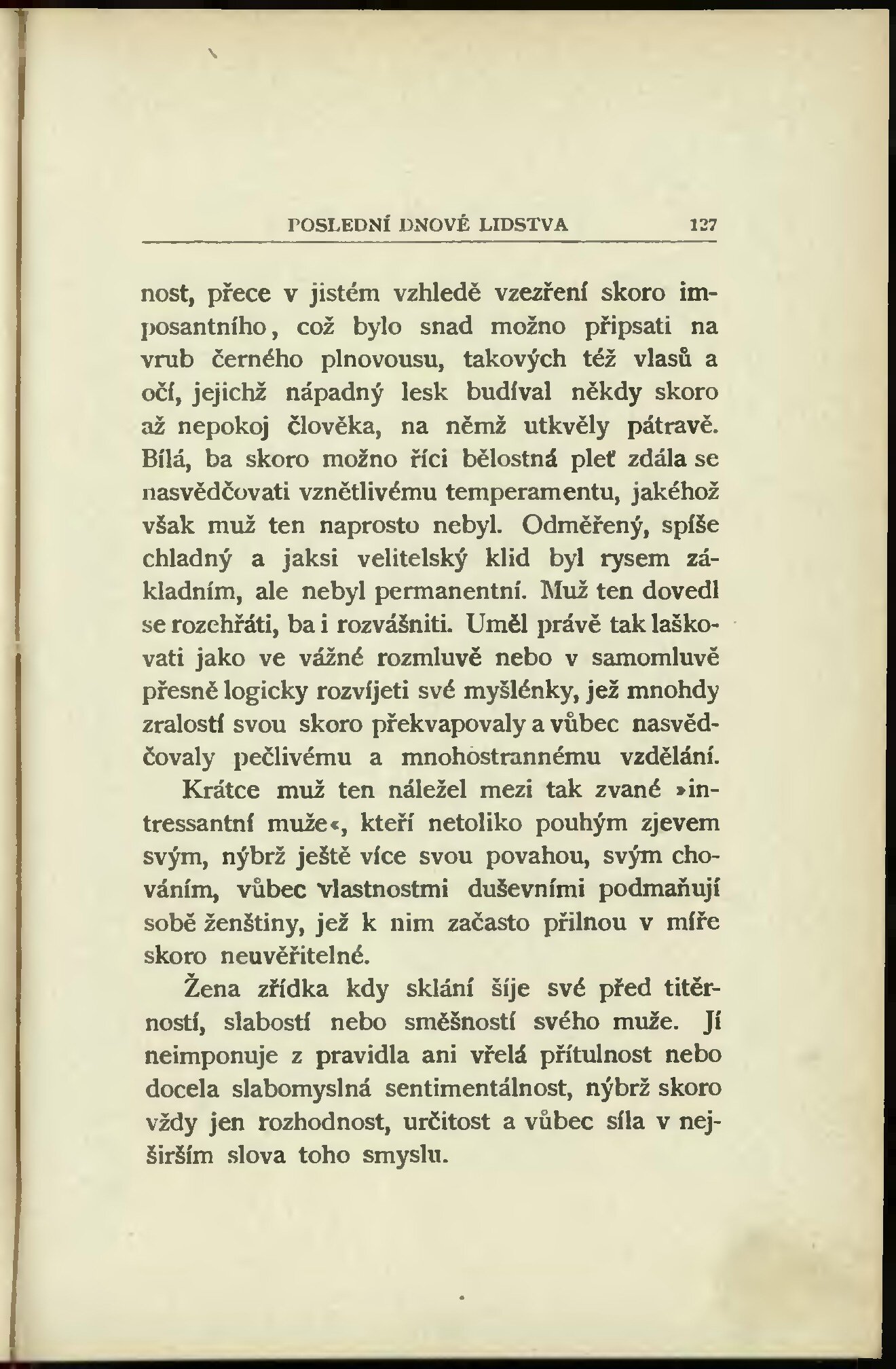 POSLEDNÍ DNOVÉ LIDSTVA 127

nost, přece v jistém vzhledě vzezření skoro imposantního, což bylo snad možno připsati na vrub černého plnovousu, takových též vlasů a očí, jejichž nápadný lesk budíval někdy skoro až nepokoj člověka, na němž utkvěly pátravě. Bílá, ba skoro možno říci bělostná pleť zdála se nasvědčovati vznětlivému temperamentu, jakéhož však muž ten naprosto nebyl. Odměřený, spíše chladný a jaksi velitelský klid byl rysem základním, ale nebyl permanentní. Muž ten dovedl se rozehřáti, ba i rozvášniti. Uměl právě tak laškovati jako ve vážné rozmluvě nebo v samomluvě přesně logicky rozvíjeti své myšlénky, jež mnohdy zralostí svou skoro překvapovaly a vůbec nasvědčovaly pečlivému a mnohostrannému vzdělání. Krátce muž ten náležel mezi tak zvané »intressantní muže«, kteří netoliko pouhým zjevem svým, nýbrž ještě více svou povahou, svým chováním, vůbec vlastnostmi duševními podmaňují sobě ženštiny, jež k nim začasto přilnou v míře skoro neuvěřitelné.

Žena zřídka kdy sklání šíje své před titěrností, slabostí nebo směšností svého muže. Jí neimponuje z pravidla ani vřelá přítulnost nebo docela slabomyslná sentimentálnost, nýbrž skoro vždy jen rozhodnost, určitost a vůbec síla v nejširším slova toho smyslu.